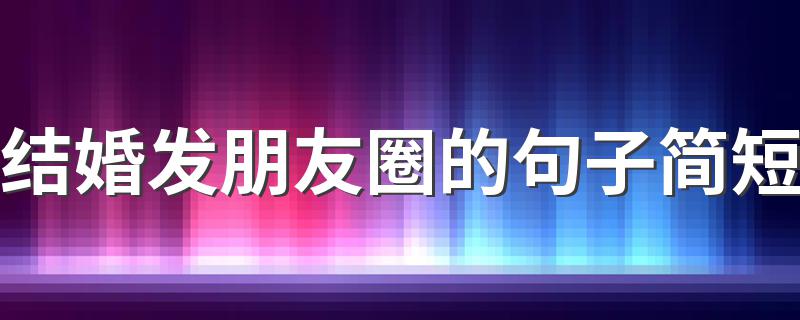 结婚发朋友圈的句子简短